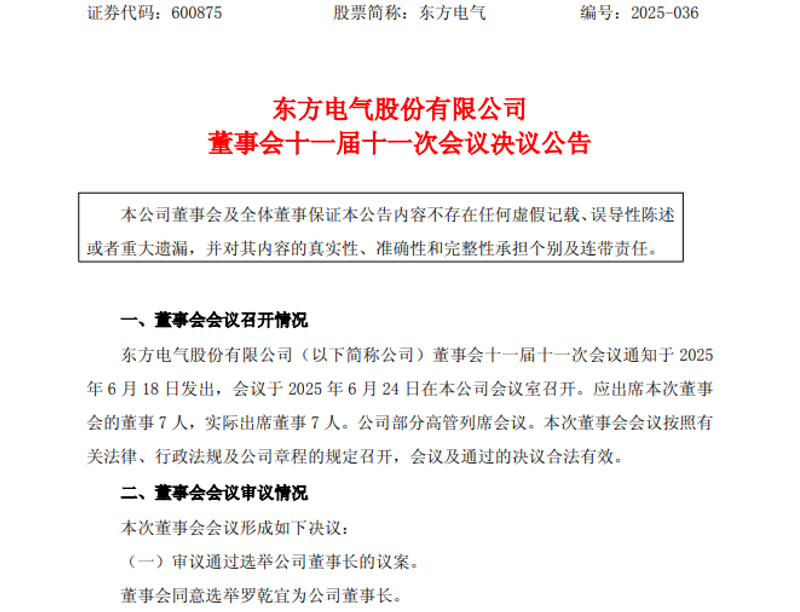 证券代码：600875　　股票简称：东方电气　　编号：2025-036

东方电气股份有限公司
董事会十一届十一次会议决议公告

本公司董事会及全体董事保证本公告内容不存在任何虚假记载、误导性陈述或者重大遗漏，并对其内容的真实性、准确性和完整性承担个别及连带责任。

一、董事会会议召开情况

东方电气股份有限公司（以下简称公司）董事会十一届十一次会议通知于 2025 年 6 月 18 日发出，会议于 2025 年 6 月 24 日在本公司会议室召开。应出席本次董事会的董事 7 人，实际出席董事 7 人。公司部分高管列席会议。本次董事会会议按照有关法律、行政法规及公司章程的规定召开，会议及通过的决议合法有效。

二、董事会会议审议情况

本次董事会会议形成如下决议：

（一）审议通过选举公司董事长的议案。

董事会同意选举罗乾宜为公司董事长。